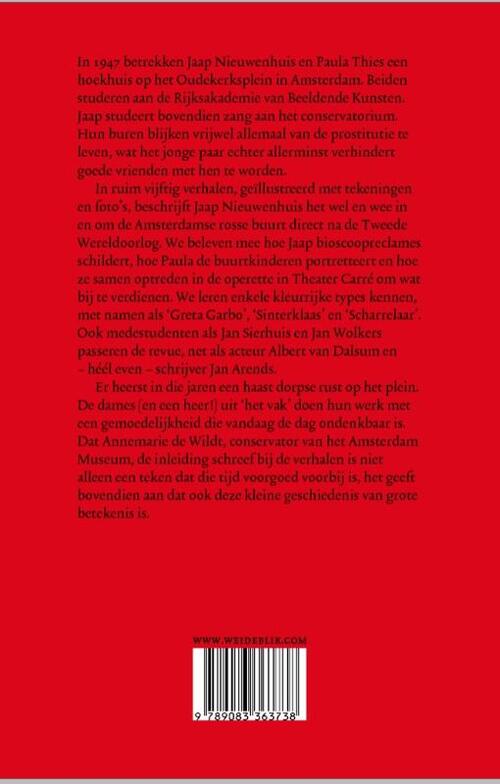 In 1947 betrekken Jaap Nieuwenhuis en Paula Thies een hoekhuis op het Oudekerksplein in Amsterdam. Beiden studeren aan de Rijksakademie van Beeldende Kunsten. Jaap studeert bovendien zang aan het conservatorium. Hun buren blijken vrijwel allemaal van de prostitutie te leven, wat het jonge paar echter allerminst verhindert goede vrienden met hen te worden.

In ruim vijftig verhalen, geïllustreerd met tekeningen en foto's, beschrijft Jaap Nieuwenhuis het wel en wee in en om de Amsterdamse rosse buurt direct na de Tweede Wereldoorlog. We beleven mee hoe Jaap bioscoopreclames schildert, hoe Paula de buurtkinderen portretteert en hoe ze samen optreden in de operette in Theater Carré om wat bij te verdienen. We leren enkele kleurrijke types kennen, met namen als 'Greta Garbo', 'Sinterklaas' en 'Scharrelaar'. Ook medestudenten als Jan Sierhuis en Jan Wolkers passeren de revue, net als acteur Albert van Dalsum en – héél even – schrijver Jan Arends.

Er heerst in die jaren een haast dorpse rust op het plein. De dames (en een heer!) uit 'het vak' doen hun werk met een gemoedelijkheid die vandaag de dag ondenkbaar is. Dat Annemarie de Wildt, conservator van het Amsterdam Museum, de inleiding schreef bij de verhalen is niet alleen een teken dat die tijd voorgoed voorbij is, het geeft bovendien aan dat ook deze kleine geschiedenis van grote betekenis is.

WWW.WEIDEBLIK.COM

9 789083 363738